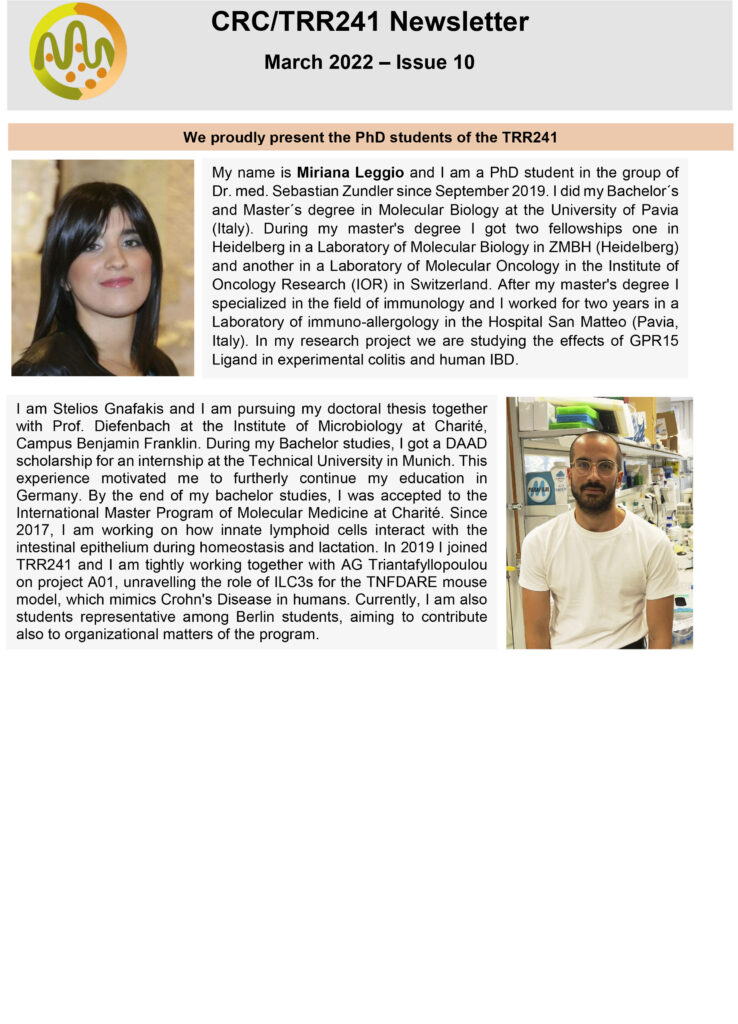 CRC/TRR241 Newsletter

March 2022 – Issue 10

We proudly present the PhD students of the TRR241

My name is Miriana Leggio and I am a PhD student in the group of Dr. med. Sebastian Zundler since September 2019. I did my Bachelor´s and Master´s degree in Molecular Biology at the University of Pavia (Italy). During my master's degree I got two fellowships one in Heidelberg in a Laboratory of Molecular Biology in ZMBH (Heidelberg) and another in a Laboratory of Molecular Oncology in the Institute of Oncology Research (IOR) in Switzerland. After my master's degree I specialized in the field of immunology and I worked for two years in a Laboratory of immuno-allergology in the Hospital San Matteo (Pavia, Italy). In my research project we are studying the effects of GPR15 Ligand in experimental colitis and human IBD.

I am Stelios Gnafakis and I am pursuing my doctoral thesis together with Prof. Diefenbach at the Institute of Microbiology at Charité, Campus Benjamin Franklin. During my Bachelor studies, I got a DAAD scholarship for an internship at the Technical University in Munich. This experience motivated me to furtherly continue my education in Germany. By the end of my bachelor studies, I was accepted to the International Master Program of Molecular Medicine at Charité. Since 2017, I am working on how innate lymphoid cells interact with the intestinal epithelium during homeostasis and lactation. In 2019 I joined TRR241 and I am tightly working together with AG Triantafyllopoulou on project A01, unravelling the role of ILC3s for the TNFDARE mouse model, which mimics Crohn's Disease in humans. Currently, I am also students representative among Berlin students, aiming to contribute also to organizational matters of the program.